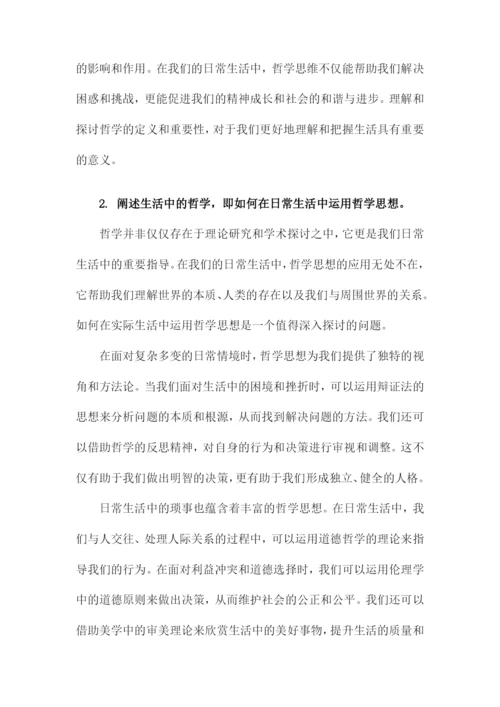 的影响和作用。在我们的日常生活中，哲学思维不仅能帮助我们解决困惑和挑战，更能促进我们的精神成长和社会的和谐与进步。理解和探讨哲学的定义和重要性，对于我们更好地理解和把握生活具有重要的意义。

2. 阐述生活中的哲学，即如何在日常生活中运用哲学思想。

哲学并非仅仅存在于理论研究和学术探讨之中，它更是我们日常生活中的重要指导。在我们的日常生活中，哲学思想的应用无处不在，它帮助我们理解世界的本质、人类的存在以及我们与周围世界的关系。如何在实际生活中运用哲学思想是一个值得深入探讨的问题。

在面对复杂多变的日常情境时，哲学思想为我们提供了独特的视角和方法论。当我们面对生活中的困境和挫折时，可以运用辩证法的思想来分析问题的本质和根源，从而找到解决问题的方法。我们还可以借助哲学的反思精神，对自身的行为和决策进行审视和调整。这不仅有助于我们做出明智的决策，更有助于我们形成独立、健全的人格。

日常生活中的琐事也蕴含着丰富的哲学思想。在日常生活中，我们与人交往、处理人际关系的过程中，可以运用道德哲学的理论来指导我们的行为。在面对利益冲突和道德选择时，我们可以运用伦理学中的道德原则来做出决策，从而维护社会的公正和公平。我们还可以借助美学中的审美理论来欣赏生活中的美好事物，提升生活的质量和